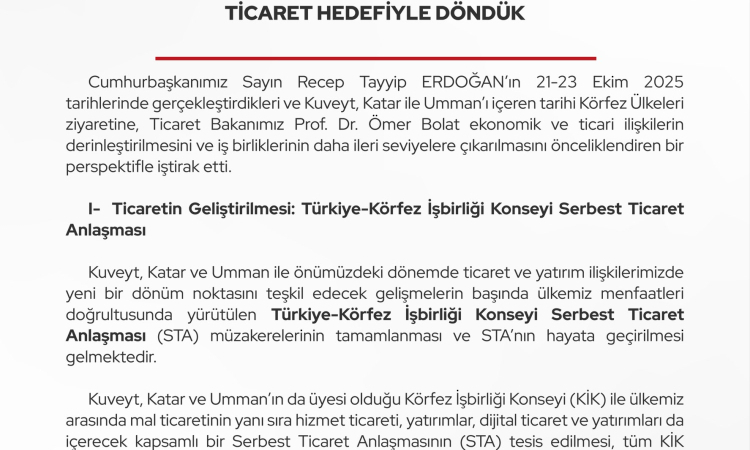 TİCARET HEDEFİYLE DÖNDÜK

Cumhurbaşkanımız Sayın Recep Tayyip ERDOĞAN'ın 21-23 Ekim 2025 tarihlerinde gerçekleştirdikleri ve Kuveyt, Katar ile Umman'ı içeren tarihi Körfez Ülkeleri ziyaretine, Ticaret Bakanımız Prof. Dr. Ömer Bolat ekonomik ve ticari ilişkilerin derinleştirilmesini ve iş birliklerinin daha ileri seviyelere çıkarılmasını önceliklendiren bir perspektifle iştirak etti.

I- Ticaretin Geliştirilmesi: Türkiye-Körfez İşbirliği Konseyi Serbest Ticaret Anlaşması

Kuveyt, Katar ve Umman ile önümüzdeki dönemde ticaret ve yatırım ilişkilerimizde yeni bir dönüm noktasını teşkil edecek gelişmelerin başında ülkemiz menfaatleri doğrultusunda yürütülen Türkiye-Körfez İşbirliği Konseyi Serbest Ticaret Anlaşması (STA) müzakerelerinin tamamlanması ve STA'nın hayata geçirilmesi gelmektedir.

Kuveyt, Katar ve Umman'ın da üyesi olduğu Körfez İşbirliği Konseyi (KİK) ile ülkemiz arasında mal ticaretinin yanı sıra hizmet ticareti, yatırımlar, dijital ticaret ve yatırımları da içerecek kapsamlı bir Serbest Ticaret Anlaşmasının (STA) tesis edilmesi, tüm KİK